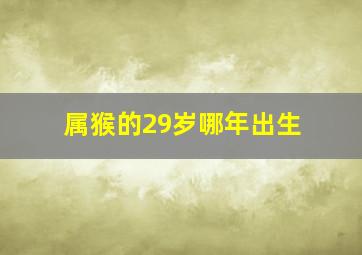 属猴的29岁哪年出生